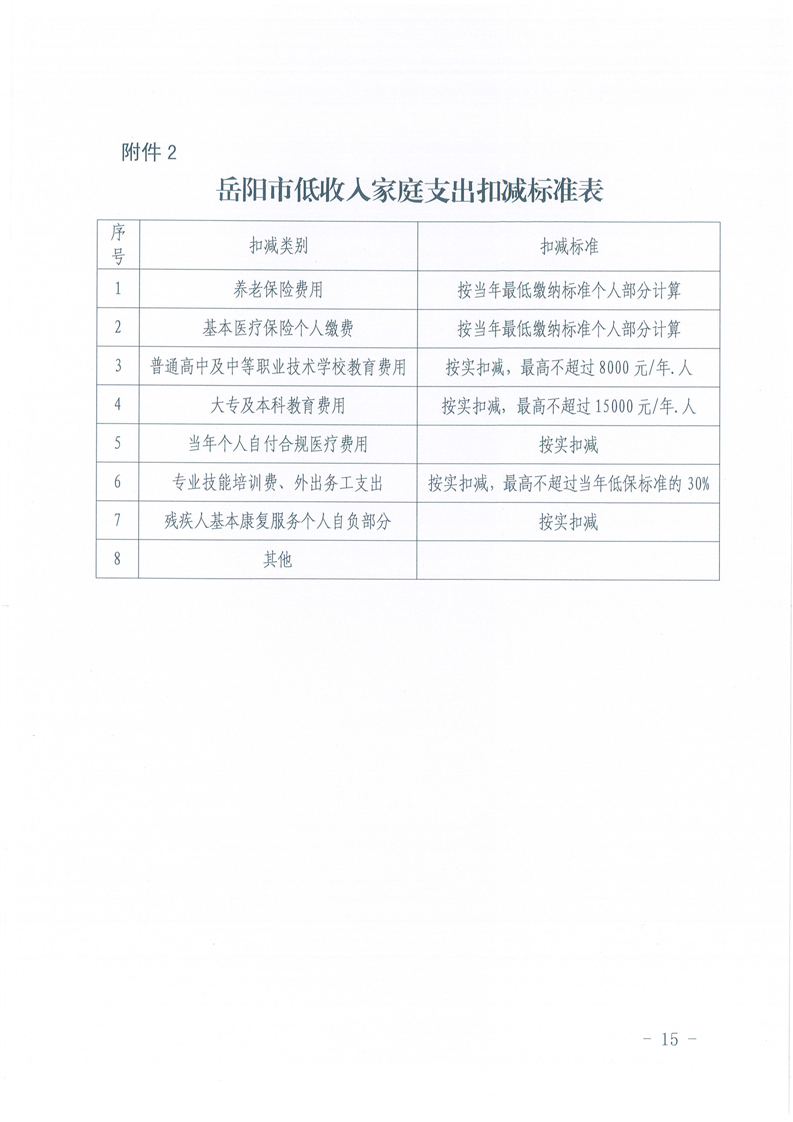 附件 2

岳阳市低收入家庭支出扣减标准表

| 序号 | 扣减类别 | 扣减标准 |
|---|---|---|
| 1 | 养老保险费用 | 按当年最低缴纳标准个人部分计算 |
| 2 | 基本医疗保险个人缴费 | 按当年最低缴纳标准个人部分计算 |
| 3 | 普通高中及中等职业技术学校教育费用 | 按实扣减，最高不超过 8000 元/年.人 |
| 4 | 大专及本科教育费用 | 按实扣减，最高不超过 15000 元/年.人 |
| 5 | 当年个人自付合规医疗费用 | 按实扣减 |
| 6 | 专业技能培训费、外出务工支出 | 按实扣减，最高不超过当年低保标准的 30% |
| 7 | 残疾人基本康复服务个人自负部分 | 按实扣减 |
| 8 | 其他 | |

－ 15 －